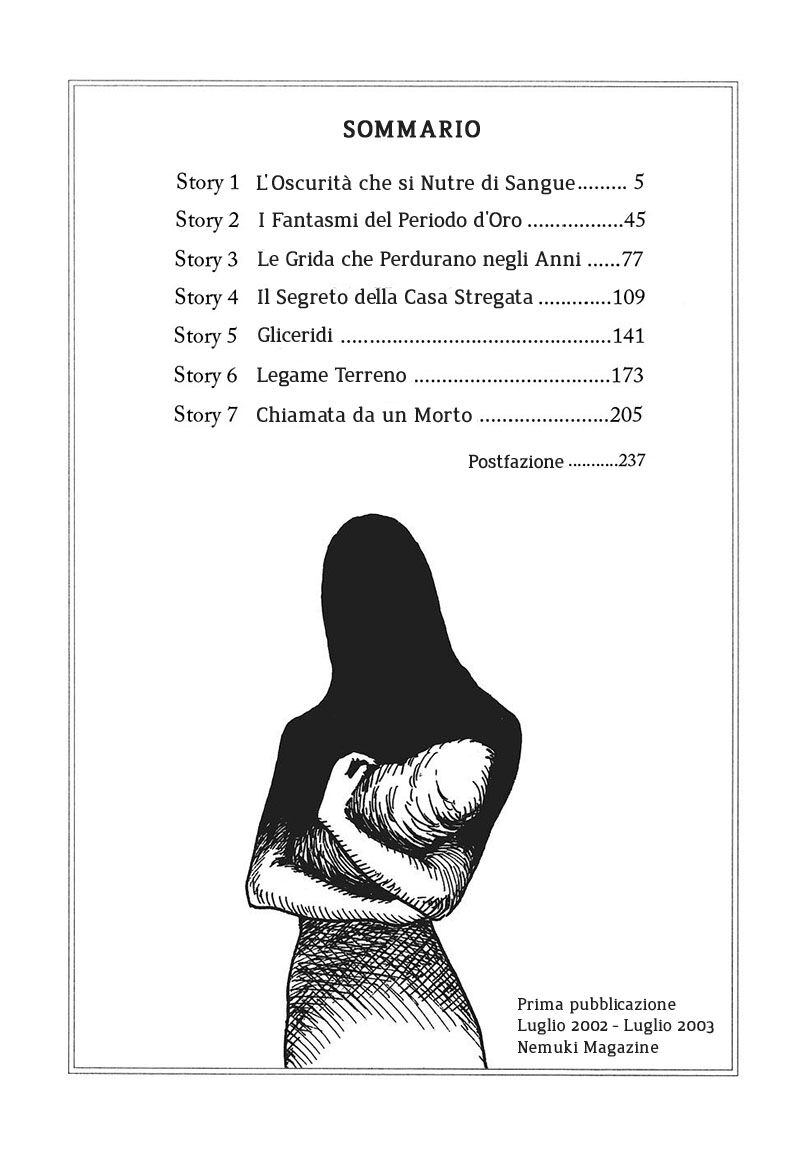 SOMMARIO

Story 1 L'Oscurità che si Nutre di Sangue 5
Story 2 I Fantasmi del Periodo d'Oro 45
Story 3 Le Grida che Perdurano negli Anni 77
Story 4 Il Segreto della Casa Stregata 109
Story 5 Gliceridi 141
Story 6 Legame Terreno 173
Story 7 Chiamata da un Morto 205

Postfazione 237

Prima pubblicazione
Luglio 2002 - Luglio 2003
Nemuki Magazine